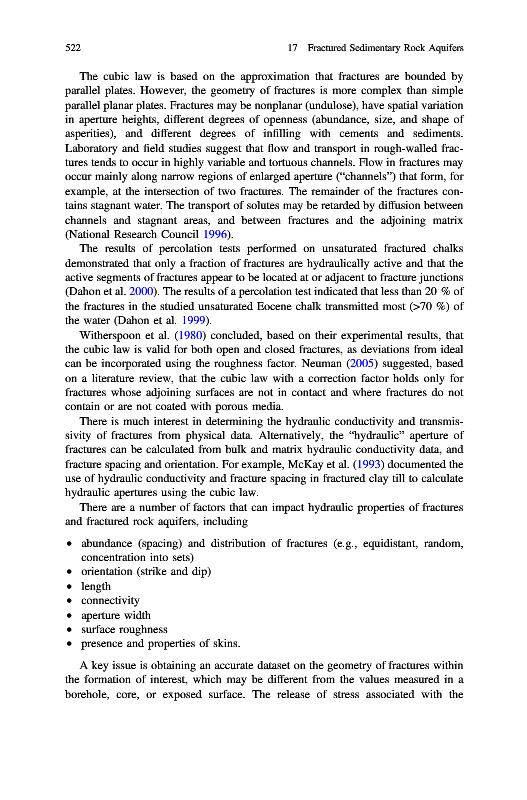 522 17 Fractured Sedimentary Rock Aquifers

The cubic law is based on the approximation that fractures are bounded by parallel plates. However, the geometry of fractures is more complex than simple parallel planar plates. Fractures may be nonplanar (undulose), have spatial variation in aperture heights, different degrees of openness (abundance, size, and shape of asperities), and different degrees of infilling with cements and sediments. Laboratory and field studies suggest that flow and transport in rough-walled fractures tends to occur in highly variable and tortuous channels. Flow in fractures may occur mainly along narrow regions of enlarged aperture ("channels") that form, for example, at the intersection of two fractures. The remainder of the fractures contains stagnant water. The transport of solutes may be retarded by diffusion between channels and stagnant areas, and between fractures and the adjoining matrix (National Research Council 1996).

The results of percolation tests performed on unsaturated fractured chalks demonstrated that only a fraction of fractures are hydraulically active and that the active segments of fractures appear to be located at or adjacent to fracture junctions (Dahon et al. 2000). The results of a percolation test indicated that less than 20 % of the fractures in the studied unsaturated Eocene chalk transmitted most (>70 %) of the water (Dahon et al. 1999).

Witherspoon et al. (1980) concluded, based on their experimental results, that the cubic law is valid for both open and closed fractures, as deviations from ideal can be incorporated using the roughness factor. Neuman (2005) suggested, based on a literature review, that the cubic law with a correction factor holds only for fractures whose adjoining surfaces are not in contact and where fractures do not contain or are not coated with porous media.

There is much interest in determining the hydraulic conductivity and transmissivity of fractures from physical data. Alternatively, the "hydraulic" aperture of fractures can be calculated from bulk and matrix hydraulic conductivity data, and fracture spacing and orientation. For example, McKay et al. (1993) documented the use of hydraulic conductivity and fracture spacing in fractured clay till to calculate hydraulic apertures using the cubic law.

There are a number of factors that can impact hydraulic properties of fractures and fractured rock aquifers, including

• abundance (spacing) and distribution of fractures (e.g., equidistant, random, concentration into sets)
• orientation (strike and dip)
• length
• connectivity
• aperture width
• surface roughness
• presence and properties of skins.

A key issue is obtaining an accurate dataset on the geometry of fractures within the formation of interest, which may be different from the values measured in a borehole, core, or exposed surface. The release of stress associated with the